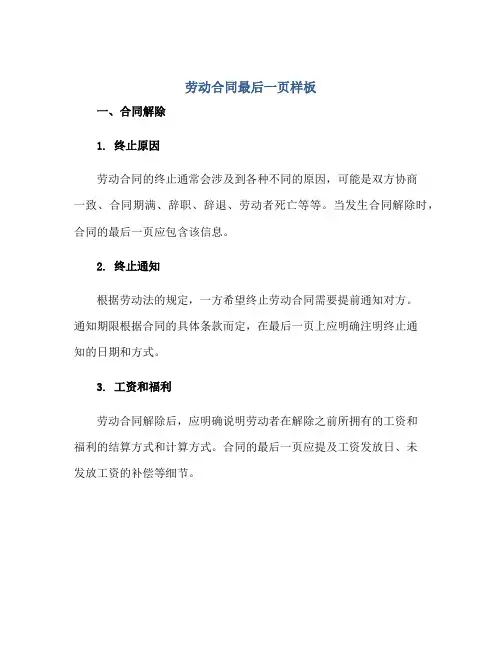 劳动合同最后一页样板

一、合同解除

1. 终止原因

劳动合同的终止通常会涉及到各种不同的原因，可能是双方协商一致、合同期满、辞职、辞退、劳动者死亡等等。当发生合同解除时，合同的最后一页应包含该信息。

2. 终止通知

根据劳动法的规定，一方希望终止劳动合同需要提前通知对方。通知期限根据合同的具体条款而定，在最后一页上应明确注明终止通知的日期和方式。

3. 工资和福利

劳动合同解除后，应明确说明劳动者在解除之前所拥有的工资和福利的结算方式和计算方式。合同的最后一页应提及工资发放日、未发放工资的补偿等细节。